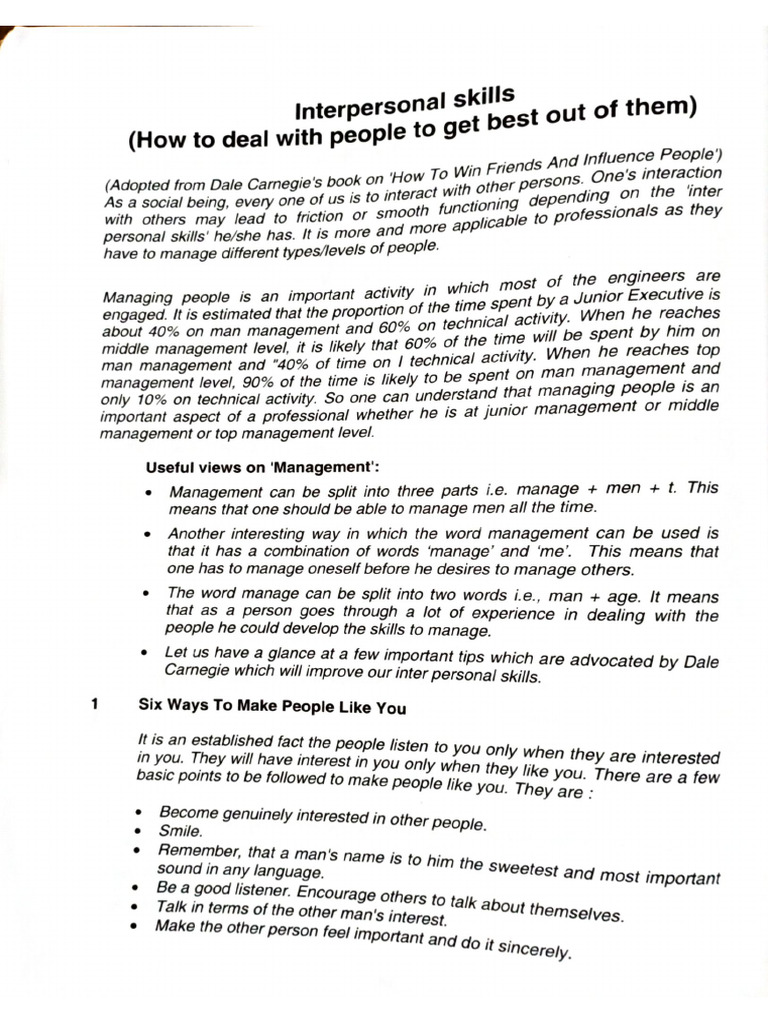 Interpersonal skills
(How to deal with people to get best out of them)

(Adopted from Dale Carnegie's book on 'How To Win Friends And Influence People') As a social being, every one of us is to interact with other persons. One's interaction with others may lead to friction or smooth functioning depending on the 'inter personal skills' he/she has. It is more and more applicable to professionals as they have to manage different types/levels of people.

Managing people is an important activity in which most of the engineers are engaged. It is estimated that the proportion of the time spent by a Junior Executive is about 40% on man management and 60% on technical activity. When he reaches middle management level, it is likely that 60% of the time will be spent by him on man management and "40% of time on I technical activity. When he reaches top management level, 90% of the time is likely to be spent on man management and only 10% on technical activity. So one can understand that managing people is an important aspect of a professional whether he is at junior management or middle management or top management level.

Useful views on 'Management':

• Management can be split into three parts i.e. manage + men + t. This means that one should be able to manage men all the time.
• Another interesting way in which the word management can be used is that it has a combination of words 'manage' and 'me'. This means that one has to manage oneself before he desires to manage others.
• The word manage can be split into two words i.e., man + age. It means that as a person goes through a lot of experience in dealing with the people he could develop the skills to manage.
• Let us have a glance at a few important tips which are advocated by Dale Carnegie which will improve our inter personal skills.

1 Six Ways To Make People Like You

It is an established fact the people listen to you only when they are interested in you. They will have interest in you only when they like you. There are a few basic points to be followed to make people like you. They are :

• Become genuinely interested in other people.
• Smile.
• Remember, that a man's name is to him the sweetest and most important sound in any language.
• Be a good listener. Encourage others to talk about themselves.
• Talk in terms of the other man's interest.
• Make the other person feel important and do it sincerely.